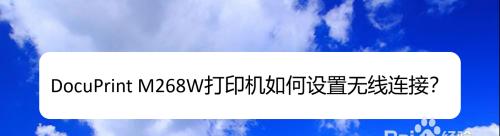 DocuPrint M268W打印机如何设置无线连接?

Bai 经验